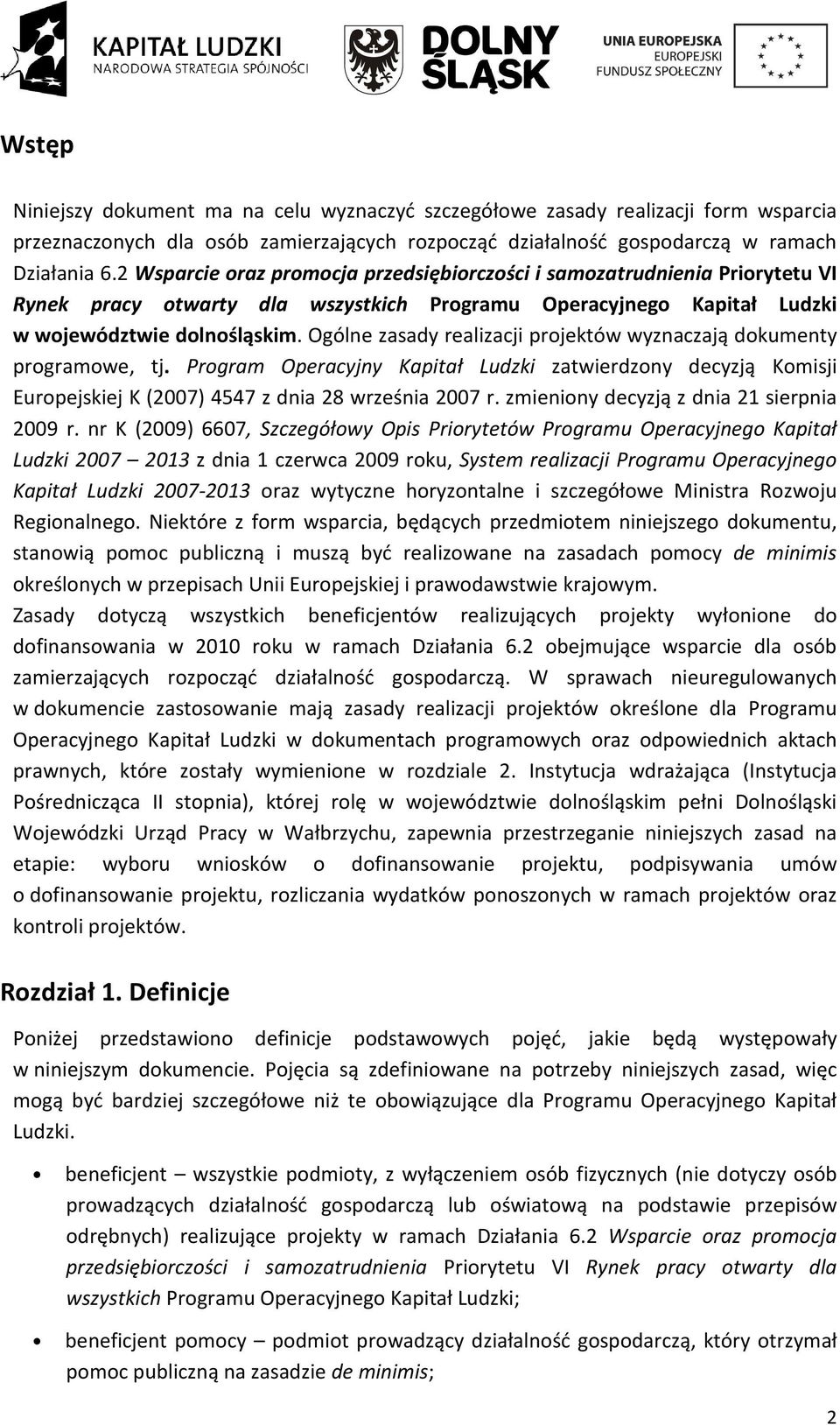 KAPITAŁ LUDZKI
NARODOWA STRATEGIA SPÓJNOŚCI

DOLNY ŚLĄSK

UNIA EUROPEJSKA
EUROPEJSKI
FUNDUSZ SPOŁECZNY

Wstęp

Niniejszy dokument ma na celu wyznaczyć szczegółowe zasady realizacji form wsparcia przeznaczonych dla osób zamierzających rozpocząć działalność gospodarczą w ramach Działania 6.2 Wsparcie oraz promocja przedsiębiorczości i samozatrudnienia Priorytetu VI Rynek pracy otwarty dla wszystkich Programu Operacyjnego Kapitał Ludzki w województwie dolnośląskim. Ogólne zasady realizacji projektów wyznaczają dokumenty programowe, tj. Program Operacyjny Kapitał Ludzki zatwierdzony decyzją Komisji Europejskiej K (2007) 4547 z dnia 28 września 2007 r. zmieniony decyzją z dnia 21 sierpnia 2009 r. nr K (2009) 6607, Szczegółowy Opis Priorytetów Programu Operacyjnego Kapitał Ludzki 2007 – 2013 z dnia 1 czerwca 2009 roku, System realizacji Programu Operacyjnego Kapitał Ludzki 2007-2013 oraz wytyczne horyzontalne i szczegółowe Ministra Rozwoju Regionalnego. Niektóre z form wsparcia, będących przedmiotem niniejszego dokumentu, stanowią pomoc publiczną i muszą być realizowane na zasadach pomocy de minimis określonych w przepisach Unii Europejskiej i prawodawstwie krajowym.
Zasady dotyczą wszystkich beneficjentów realizujących projekty wyłonione do dofinansowania w 2010 roku w ramach Działania 6.2 obejmujące wsparcie dla osób zamierzających rozpocząć działalność gospodarczą. W sprawach nieuregulowanych w dokumencie zastosowanie mają zasady realizacji projektów określone dla Programu Operacyjnego Kapitał Ludzki w dokumentach programowych oraz odpowiednich aktach prawnych, które zostały wymienione w rozdziale 2. Instytucja wdrażająca (Instytucja Pośrednicząca II stopnia), której rolę w województwie dolnośląskim pełni Dolnośląski Wojewódzki Urząd Pracy w Wałbrzychu, zapewnia przestrzeganie niniejszych zasad na etapie: wyboru wniosków o dofinansowanie projektu, podpisywania umów o dofinansowanie projektu, rozliczania wydatków ponoszonych w ramach projektów oraz kontroli projektów.

Rozdział 1. Definicje

Poniżej przedstawiono definicje podstawowych pojęć, jakie będą występowały w niniejszym dokumencie. Pojęcia są zdefiniowane na potrzeby niniejszych zasad, więc mogą być bardziej szczegółowe niż te obowiązujące dla Programu Operacyjnego Kapitał Ludzki.

• beneficjent – wszystkie podmioty, z wyłączeniem osób fizycznych (nie dotyczy osób prowadzących działalność gospodarczą lub oświatową na podstawie przepisów odrębnych) realizujące projekty w ramach Działania 6.2 Wsparcie oraz promocja przedsiębiorczości i samozatrudnienia Priorytetu VI Rynek pracy otwarty dla wszystkich Programu Operacyjnego Kapitał Ludzki;

• beneficjent pomocy – podmiot prowadzący działalność gospodarczą, który otrzymał pomoc publiczną na zasadzie de minimis;

2